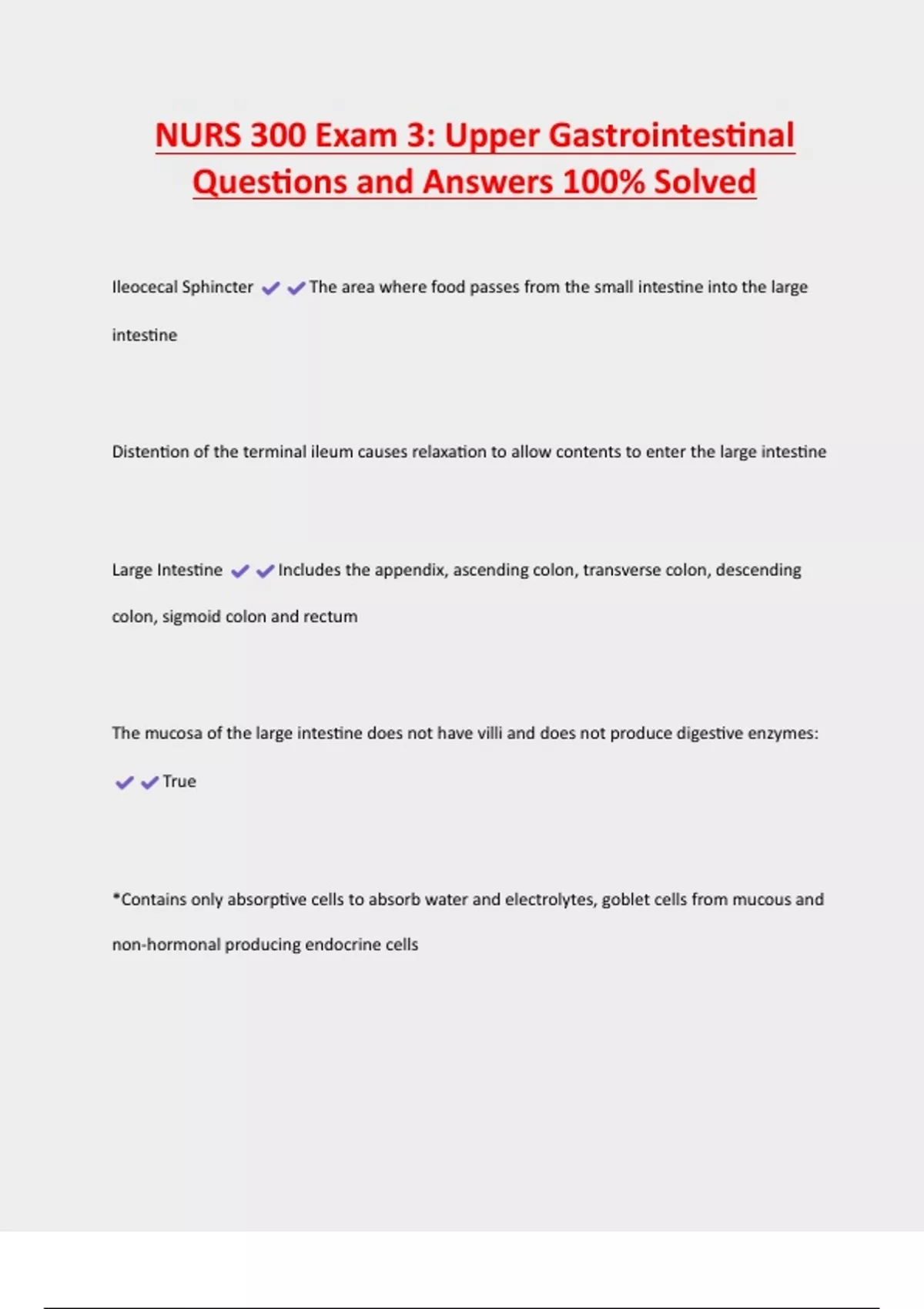 NURS 300 Exam 3: Upper Gastrointestinal Questions and Answers 100% Solved

Ileocecal Sphincter ✔✔The area where food passes from the small intestine into the large intestine

Distention of the terminal ileum causes relaxation to allow contents to enter the large intestine

Large Intestine ✔✔Includes the appendix, ascending colon, transverse colon, descending colon, sigmoid colon and rectum

The mucosa of the large intestine does not have villi and does not produce digestive enzymes: ✔✔True

*Contains only absorptive cells to absorb water and electrolytes, goblet cells from mucous and non-hormonal producing endocrine cells